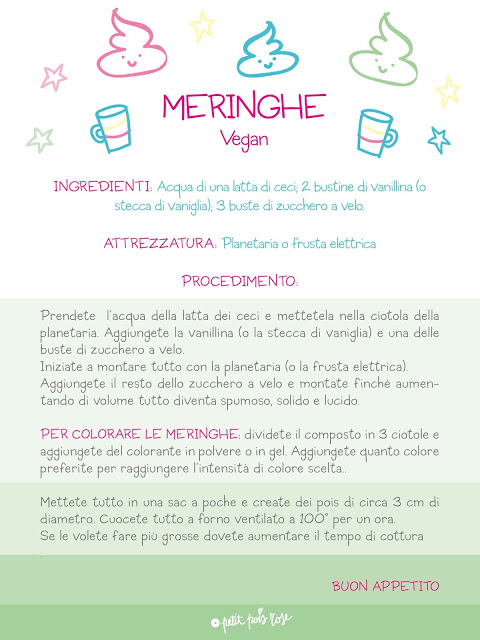 MERINGHE
Vegan

INGREDIENTI: Acqua di una latta di ceci; 2 bustine di vanillina (o stecca di vaniglia); 3 buste di zucchero a velo.

ATTREZZATURA: Planetaria o frusta elettrica

PROCEDIMENTO:

Prendete l'acqua della latta dei ceci e mettetela nella ciotola della planetaria. Aggiungete la vanillina (o la stecca di vaniglia) e una delle buste di zucchero a velo.
Iniziate a montare tutto con la planetaria (o la frusta elettrica).
Aggiungete il resto dello zucchero a velo e montate finchè aumentando di volume tutto diventa spumoso, solido e lucido.

PER COLORARE LE MERINGHE: dividete il composto in 3 ciotole e aggiungete del colorante in polvere o in gel. Aggiungete quanto colore preferite per raggiungere l'intensità di colore scelta..

Mettete tutto in una sac a poche e create dei pois di circa 3 cm di diametro. Cuocete tutto a forno ventilato a 100° per un ora.
Se le volete fare più grosse dovete aumentare il tempo di cottura

BUON APPETITO

petit pois rose